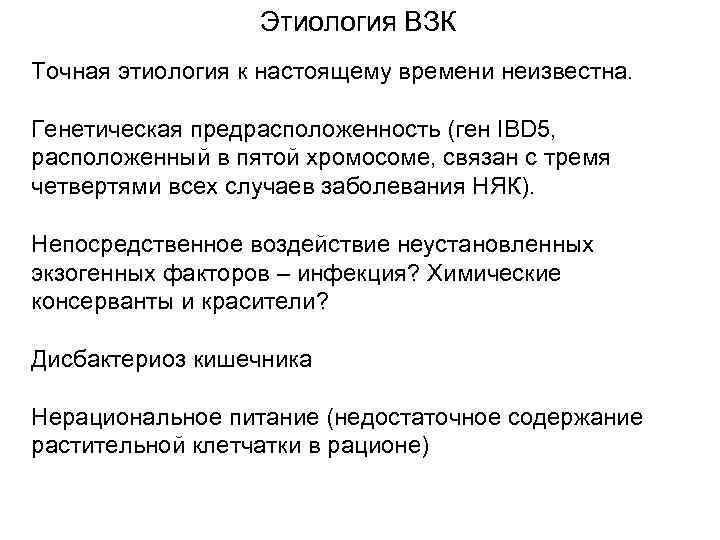 Этиология ВЗК

Точная этиология к настоящему времени неизвестна.

Генетическая предрасположенность (ген IBD5, расположенный в пятой хромосоме, связан с тремя четвертями всех случаев заболевания НЯК).

Непосредственное воздействие неустановленных экзогенных факторов – инфекция? Химические консерванты и красители?

Дисбактериоз кишечника

Нерациональное питание (недостаточное содержание растительной клетчатки в рационе)